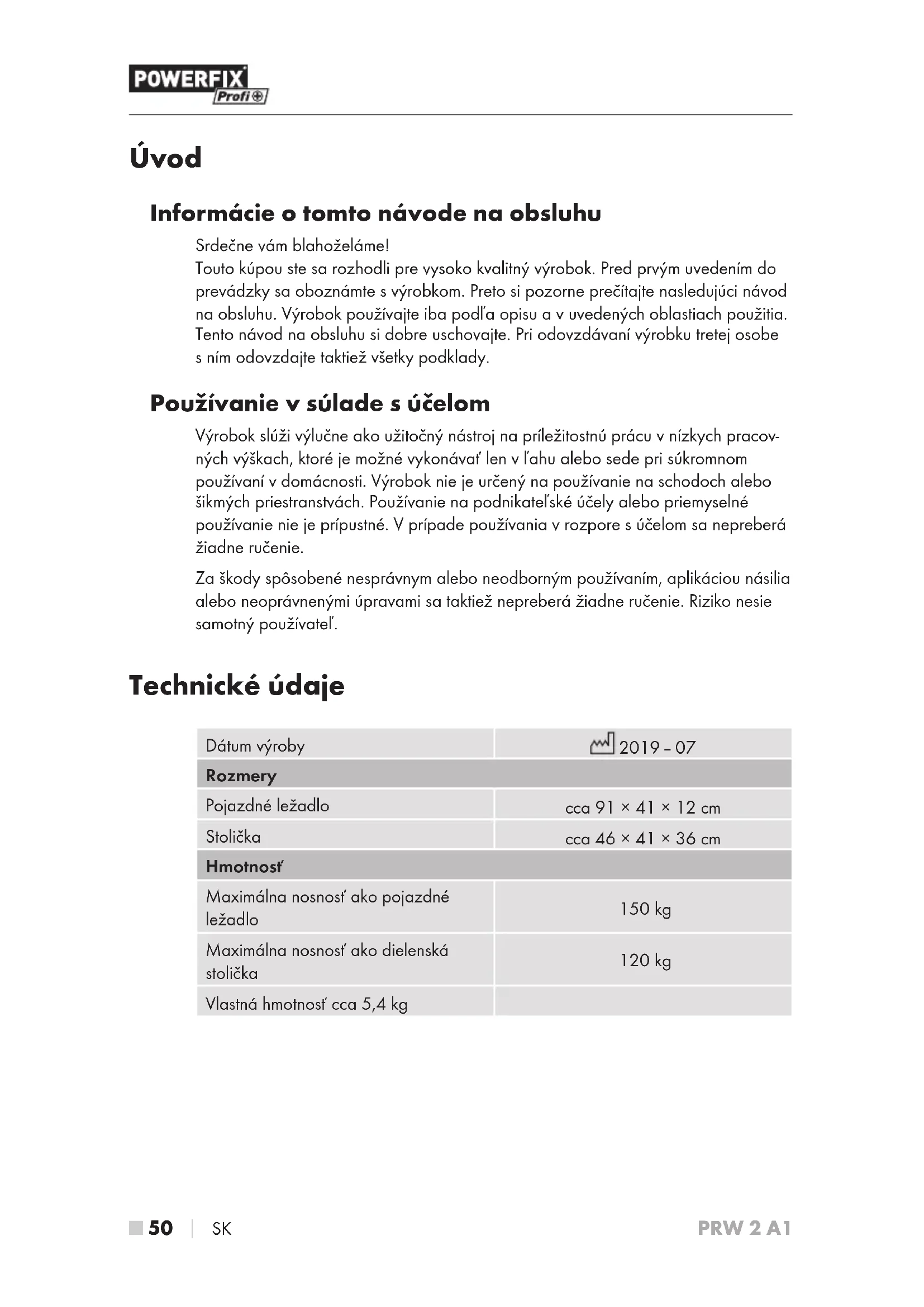 POWERFIX Profi

Úvod

Informácie o tomto návode na obsluhu

Srdečne vám blahoželáme!
Touto kúpou ste sa rozhodli pre vysoko kvalitný výrobok. Pred prvým uvedením do prevádzky sa oboznámte s výrobkom. Preto si pozorne prečítajte nasledujúci návod na obsluhu. Výrobok používajte iba podľa opisu a v uvedených oblastiach použitia. Tento návod na obsluhu si dobre uschovajte. Pri odovzdávaní výrobku tretej osobe s ním odovzdajte taktiež všetky podklady.

Používanie v súlade s účelom

Výrobok slúži výlučne ako užitočný nástroj na príležitostnú prácu v nízkych pracovných výškach, ktoré je možné vykonávať len v ľahu alebo sede pri súkromnom používaní v domácnosti. Výrobok nie je určený na používanie na schodoch alebo šikmých priestranstvách. Používanie na podnikateľské účely alebo priemyselné používanie nie je prípustné. V prípade používania v rozpore s účelom sa nepreberá žiadne ručenie.

Za škody spôsobené nesprávnym alebo neodborným používaním, aplikáciou násilia alebo neoprávnenými úpravami sa taktiež nepreberá žiadne ručenie. Riziko nesie samotný používateľ.

Technické údaje

| Dátum výroby | 2019 - 07 |
|---|---|
| **Rozmery** | |
| Pojazdné ležadlo | cca 91 × 41 × 12 cm |
| Stolička | cca 46 × 41 × 36 cm |
| **Hmotnosť** | |
| Maximálna nosnosť ako pojazdné ležadlo | 150 kg |
| Maximálna nosnosť ako dielenská stolička | 120 kg |
| Vlastná hmotnosť cca 5,4 kg | |

50 | SK PRW 2 A1